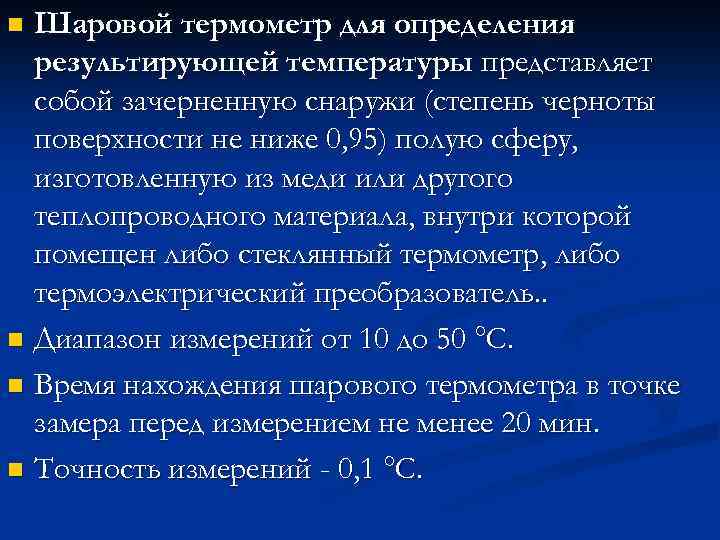 Шаровой термометр для определения результирующей температуры представляет собой зачерненную снаружи (степень черноты поверхности не ниже 0,95) полую сферу, изготовленную из меди или другого теплопроводного материала, внутри которой помещен либо стеклянный термометр, либо термоэлектрический преобразователь..

Диапазон измерений от 10 до 50 °С.

Время нахождения шарового термометра в точке замера перед измерением не менее 20 мин.

Точность измерений - 0,1 °С.